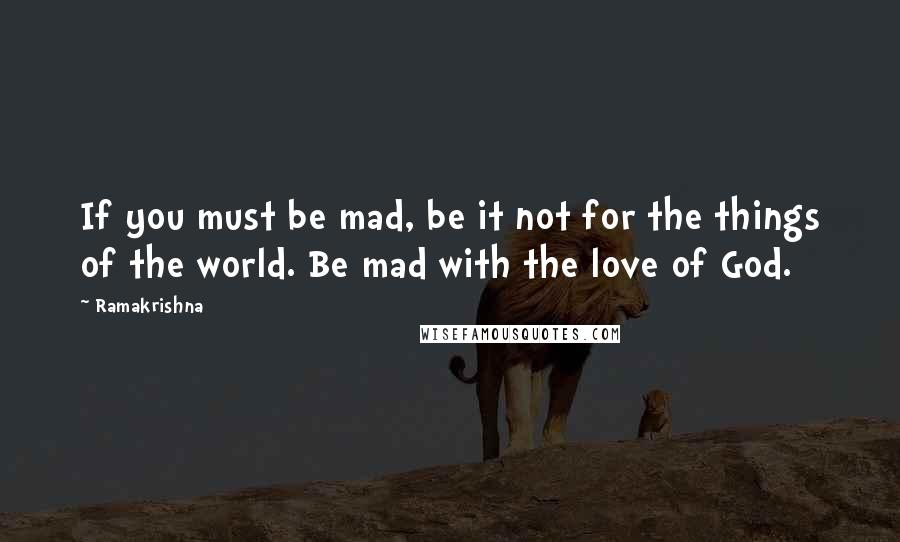 If you must be mad, be it not for the things of the world. Be mad with the love of God.

~ Ramakrishna

WISEFAMOUSQUOTES.COM